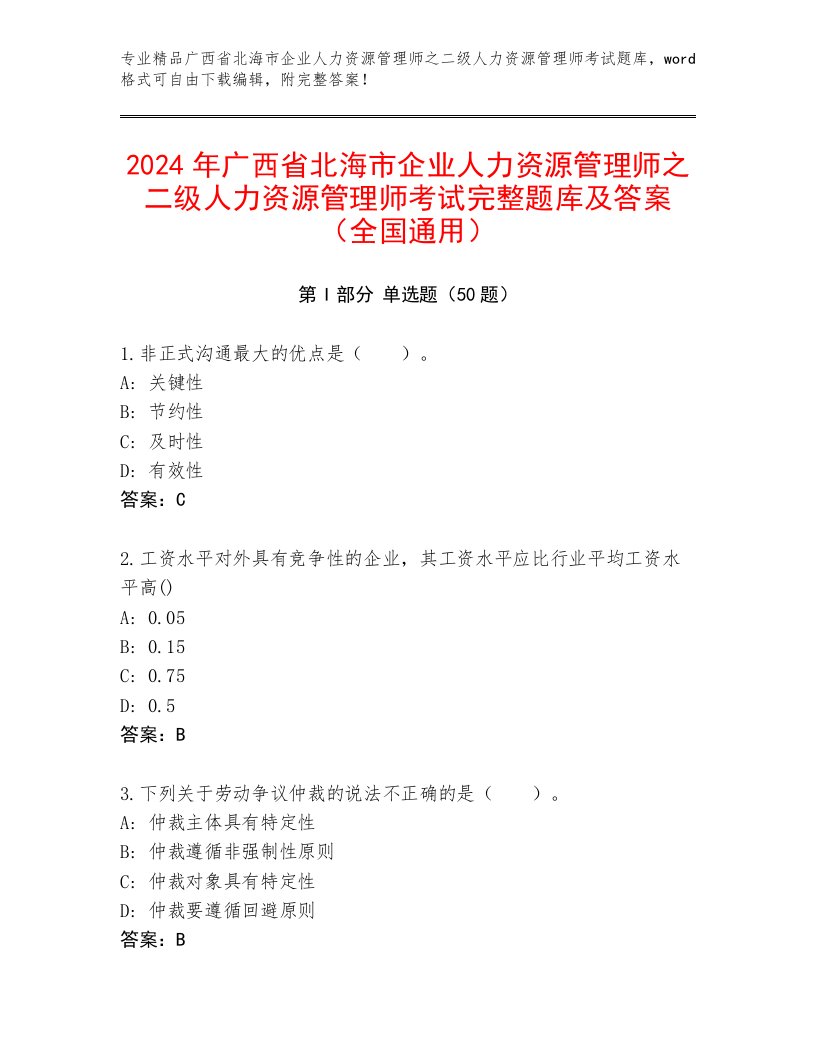 专业精品广西省北海市企业人力资源管理师之二级人力资源管理师考试题库，word格式可自由下载编辑，附完整答案！

2024年广西省北海市企业人力资源管理师之二级人力资源管理师考试完整题库及答案（全国通用）

第Ⅰ部分 单选题（50题）

1.非正式沟通最大的优点是（　　）。
A：关键性
B：节约性
C：及时性
D：有效性
答案：C

2.工资水平对外具有竞争性的企业，其工资水平应比行业平均工资水平高()
A：0.05
B：0.15
C：0.75
D：0.5
答案：B

3.下列关于劳动争议仲裁的说法不正确的是（　　）。
A：仲裁主体具有特定性
B：仲裁遵循非强制性原则
C：仲裁对象具有特定性
D：仲裁要遵循回避原则
答案：B